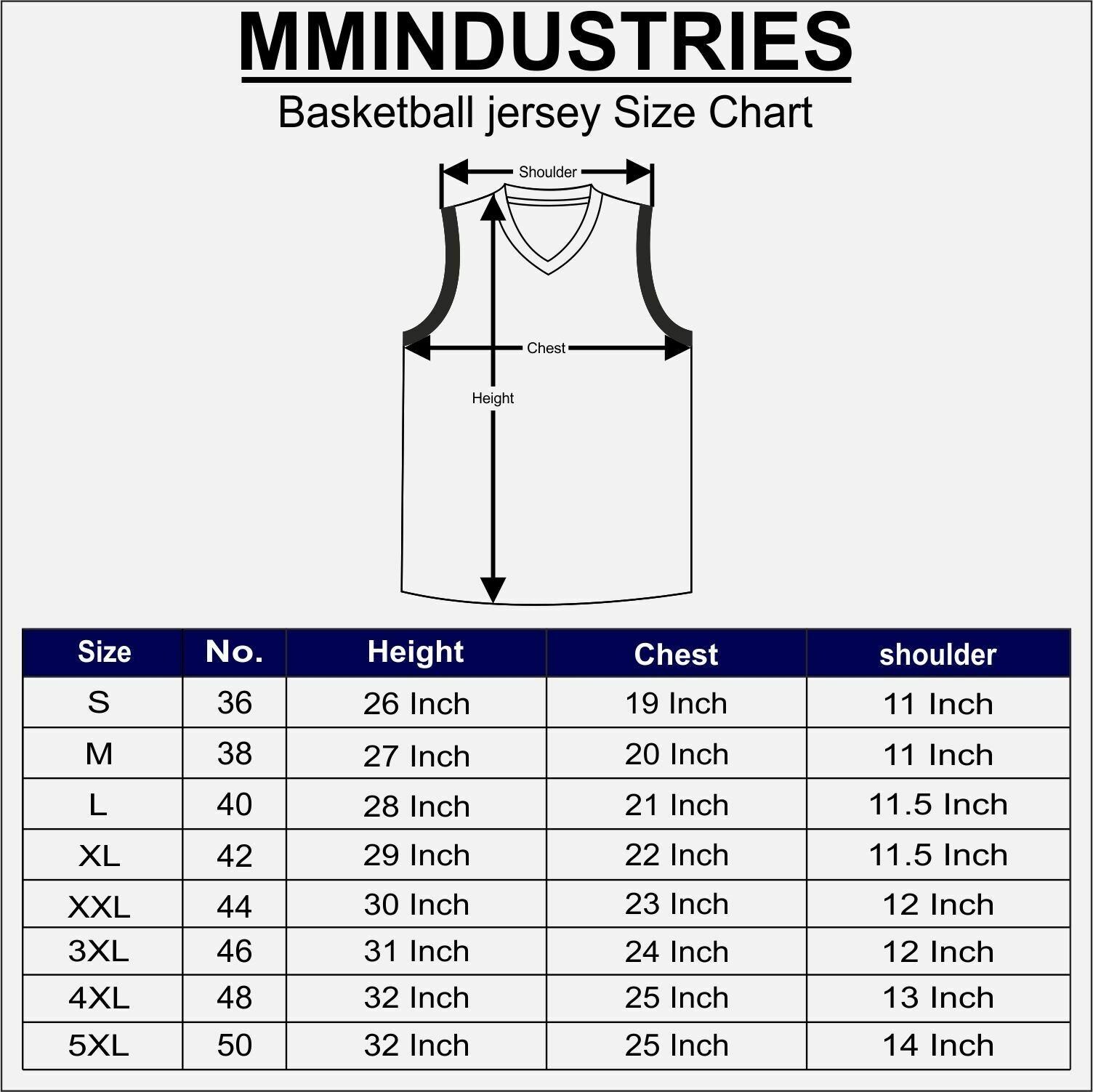 MMINDUSTRIES

Basketball jersey Size Chart

Shoulder

Chest

Height

| Size | No. | Height | Chest | shoulder |
|---|---|---|---|---|
| S | 36 | 26 Inch | 19 Inch | 11 Inch |
| M | 38 | 27 Inch | 20 Inch | 11 Inch |
| L | 40 | 28 Inch | 21 Inch | 11.5 Inch |
| XL | 42 | 29 Inch | 22 Inch | 11.5 Inch |
| XXL | 44 | 30 Inch | 23 Inch | 12 Inch |
| 3XL | 46 | 31 Inch | 24 Inch | 12 Inch |
| 4XL | 48 | 32 Inch | 25 Inch | 13 Inch |
| 5XL | 50 | 32 Inch | 25 Inch | 14 Inch |